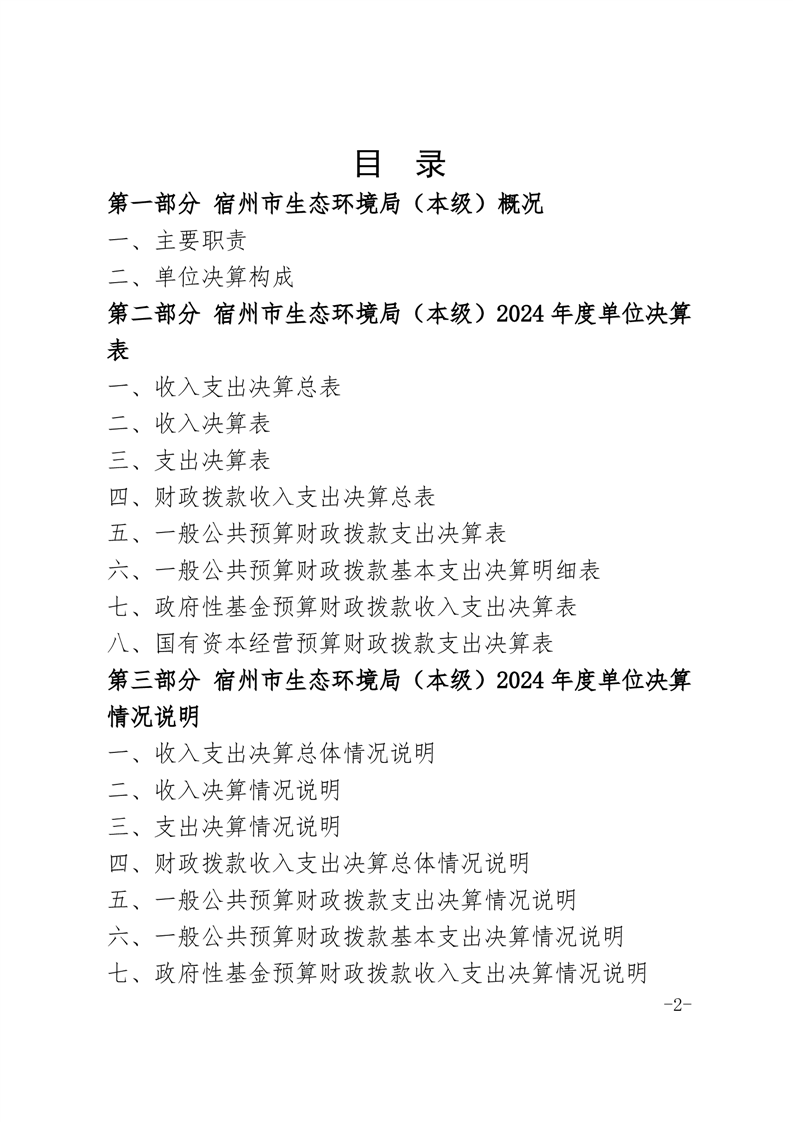 目 录

第一部分 宿州市生态环境局（本级）概况

一、主要职责

二、单位决算构成

第二部分 宿州市生态环境局（本级）2024 年度单位决算表

一、收入支出决算总表

二、收入决算表

三、支出决算表

四、财政拨款收入支出决算总表

五、一般公共预算财政拨款支出决算表

六、一般公共预算财政拨款基本支出决算明细表

七、政府性基金预算财政拨款收入支出决算表

八、国有资本经营预算财政拨款支出决算表

第三部分 宿州市生态环境局（本级）2024 年度单位决算情况说明

一、收入支出决算总体情况说明

二、收入决算情况说明

三、支出决算情况说明

四、财政拨款收入支出决算总体情况说明

五、一般公共预算财政拨款支出决算情况说明

六、一般公共预算财政拨款基本支出决算情况说明

七、政府性基金预算财政拨款收入支出决算情况说明

-2-